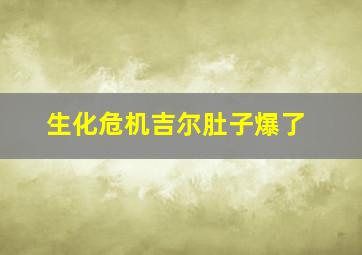 生化危机吉尔肚子爆了